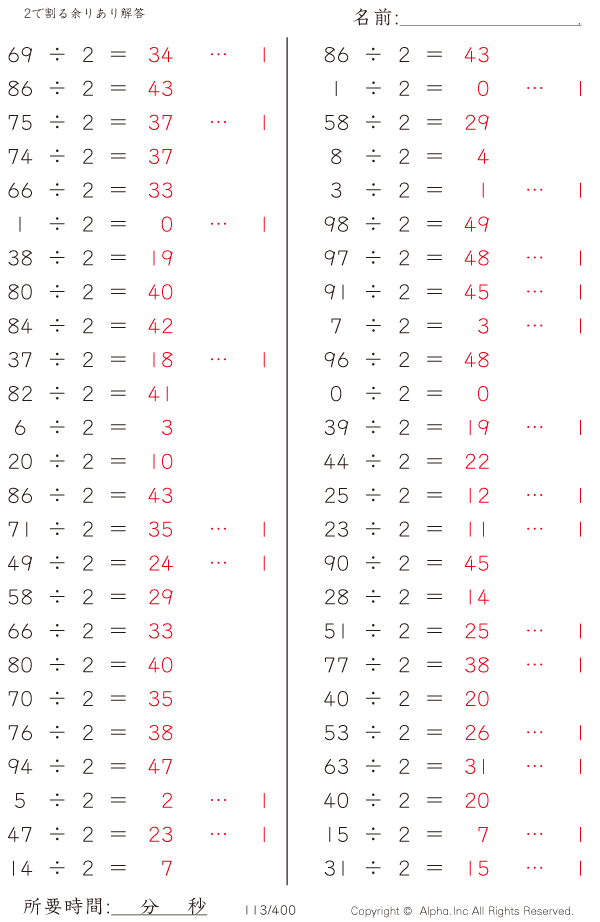 2で割る余りあり解答

名前:____

69 ÷ 2 = 34 … 1
86 ÷ 2 = 43
75 ÷ 2 = 37 … 1
74 ÷ 2 = 37
66 ÷ 2 = 33
1 ÷ 2 = 0 … 1
38 ÷ 2 = 19
80 ÷ 2 = 40
84 ÷ 2 = 42
37 ÷ 2 = 18 … 1
82 ÷ 2 = 41
6 ÷ 2 = 3
20 ÷ 2 = 10
86 ÷ 2 = 43
71 ÷ 2 = 35 … 1
49 ÷ 2 = 24 … 1
58 ÷ 2 = 29
66 ÷ 2 = 33
80 ÷ 2 = 40
70 ÷ 2 = 35
76 ÷ 2 = 38
94 ÷ 2 = 47
5 ÷ 2 = 2 … 1
47 ÷ 2 = 23 … 1
14 ÷ 2 = 7

86 ÷ 2 = 43
1 ÷ 2 = 0 … 1
58 ÷ 2 = 29
8 ÷ 2 = 4
3 ÷ 2 = 1 … 1
98 ÷ 2 = 49
97 ÷ 2 = 48 … 1
91 ÷ 2 = 45 … 1
7 ÷ 2 = 3 … 1
96 ÷ 2 = 48
0 ÷ 2 = 0
39 ÷ 2 = 19 … 1
44 ÷ 2 = 22
25 ÷ 2 = 12 … 1
23 ÷ 2 = 11 … 1
90 ÷ 2 = 45
28 ÷ 2 = 14
51 ÷ 2 = 25 … 1
77 ÷ 2 = 38 … 1
40 ÷ 2 = 20
53 ÷ 2 = 26 … 1
63 ÷ 2 = 31 … 1
40 ÷ 2 = 20
15 ÷ 2 = 7 … 1
31 ÷ 2 = 15 … 1

所要時間:____分____秒 113/400 Copyright © Alpha.Inc All Rights Reserved.